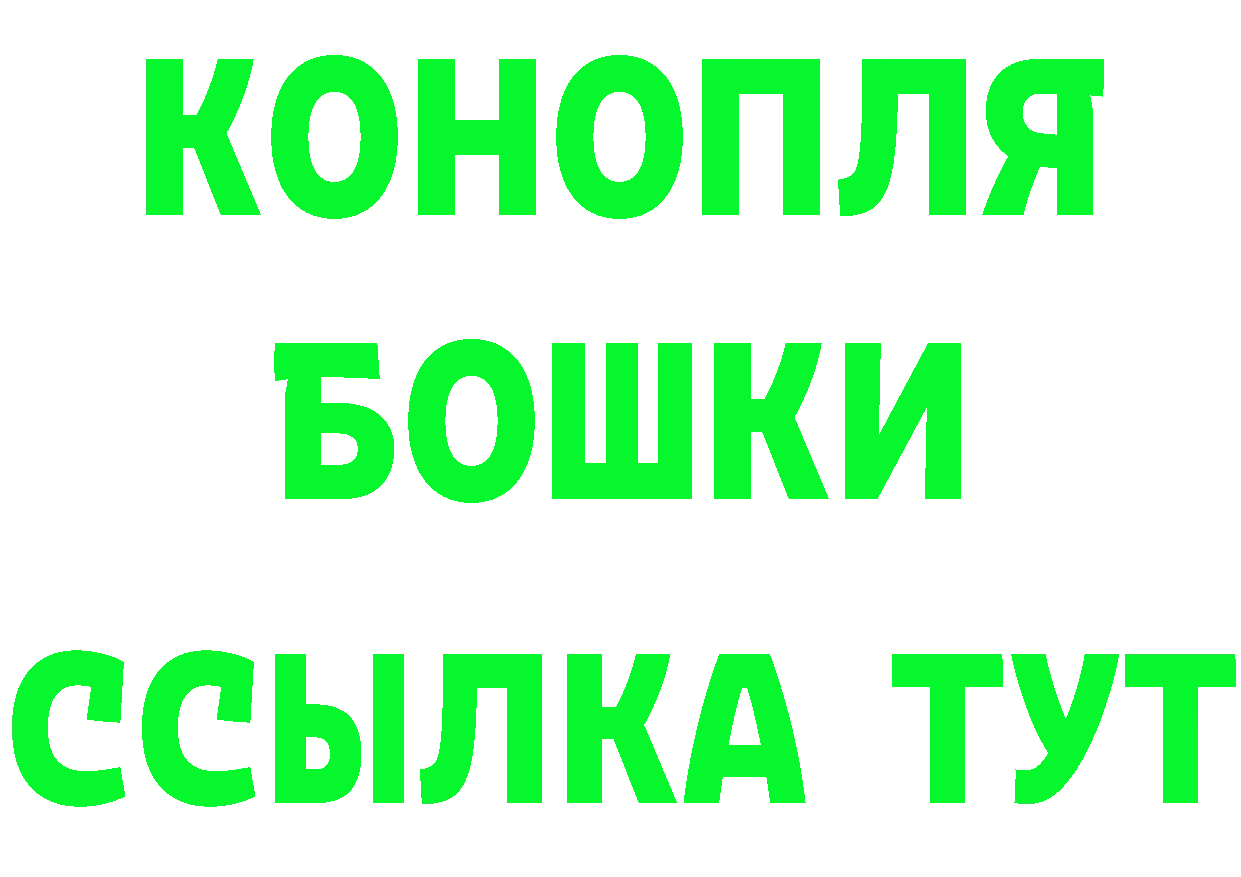 КОНОПЛЯ
БОШКИ
ССЫЛКА ТУТ